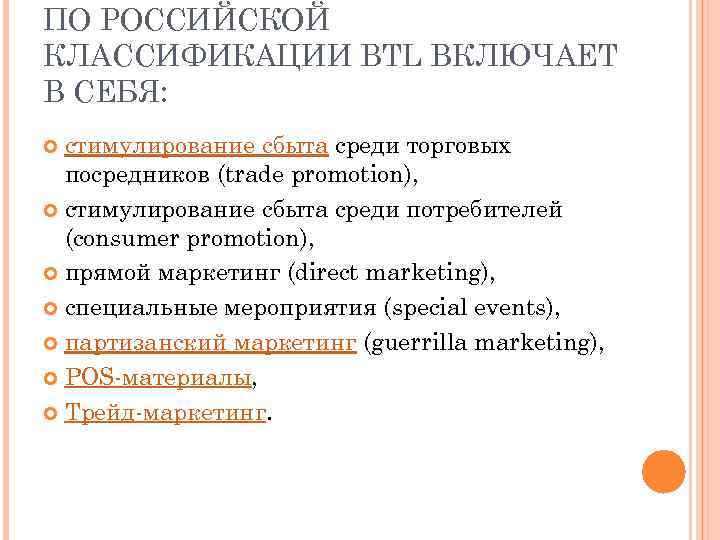 ПО РОССИЙСКОЙ КЛАССИФИКАЦИИ BTL ВКЛЮЧАЕТ В СЕБЯ:

стимулирование сбыта среди торговых посредников (trade promotion),

стимулирование сбыта среди потребителей (consumer promotion),

прямой маркетинг (direct marketing),

специальные мероприятия (special events),

партизанский маркетинг (guerrilla marketing),

POS-материалы,

Трейд-маркетинг.